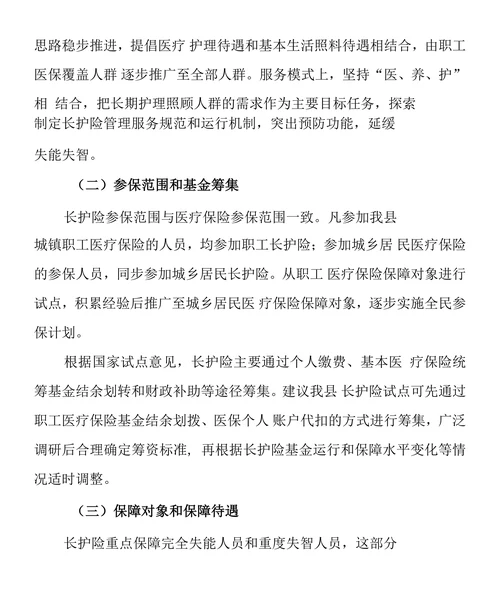 思路稳步推进，提倡医疗 护理待遇和基本生活照料待遇相结合，由职工医保覆盖人群 逐步推广至全部人群。服务模式上，坚持“医、养、护”相 结合，把长期护理照顾人群的需求作为主要目标任务，探索制定长护险管理服务规范和运行机制，突出预防功能，延缓失能失智。

（二）参保范围和基金筹集

长护险参保范围与医疗保险参保范围一致。凡参加我县城镇职工医疗保险的人员，均参加职工长护险；参加城乡居 民医疗保险的参保人员，同步参加城乡居民长护险。从职工 医疗保险保障对象进行试点，积累经验后推广至城乡居民医 疗保险保障对象，逐步实施全民参保计划。

根据国家试点意见，长护险主要通过个人缴费、基本医 疗保险统筹基金结余划转和财政补助等途径筹集。建议我县 长护险试点可先通过职工医疗保险基金结余划拨、医保个人 账户代扣的方式进行筹集，广泛调研后合理确定筹资标准，再根据长护险基金运行和保障水平变化等情况适时调整。

（三）保障对象和保障待遇

长护险重点保障完全失能人员和重度失智人员，这部分